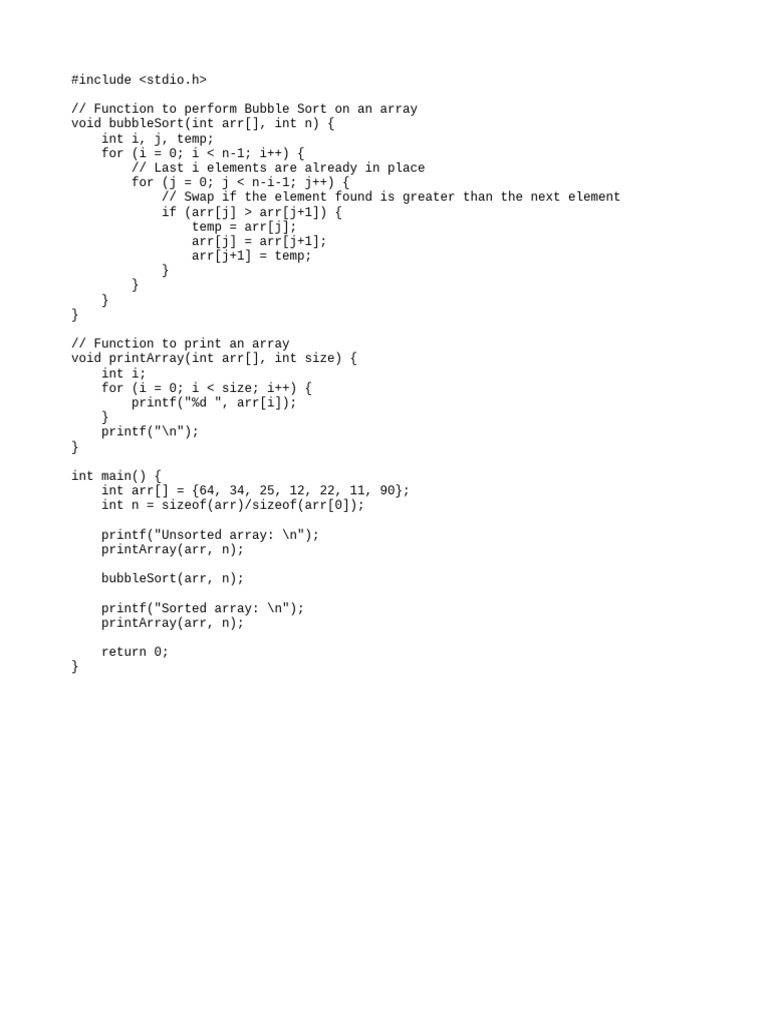 #include <stdio.h>

// Function to perform Bubble Sort on an array
void bubbleSort(int arr[], int n) {
    int i, j, temp;
    for (i = 0; i < n-1; i++) {
        // Last i elements are already in place
        for (j = 0; j < n-i-1; j++) {
            // Swap if the element found is greater than the next element
            if (arr[j] > arr[j+1]) {
                temp = arr[j];
                arr[j] = arr[j+1];
                arr[j+1] = temp;
            }
        }
    }
}

// Function to print an array
void printArray(int arr[], int size) {
    int i;
    for (i = 0; i < size; i++) {
        printf("%d ", arr[i]);
    }
    printf("\n");
}

int main() {
    int arr[] = {64, 34, 25, 12, 22, 11, 90};
    int n = sizeof(arr)/sizeof(arr[0]);

    printf("Unsorted array: \n");
    printArray(arr, n);

    bubbleSort(arr, n);

    printf("Sorted array: \n");
    printArray(arr, n);

    return 0;
}